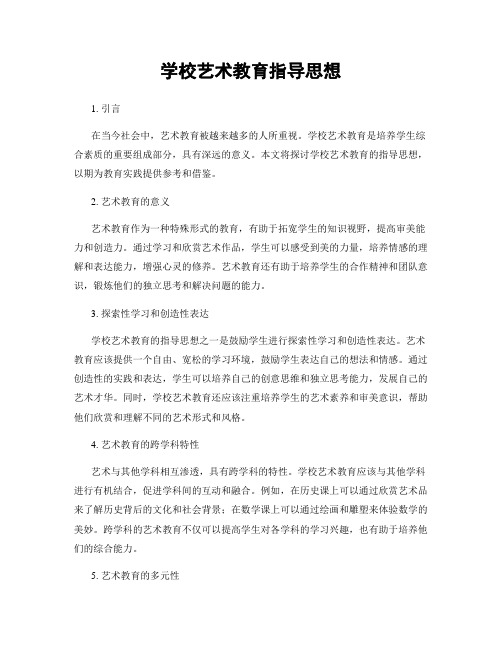 学校艺术教育指导思想

1. 引言

在当今社会中，艺术教育被越来越多的人所重视。学校艺术教育是培养学生综合素质的重要组成部分，具有深远的意义。本文将探讨学校艺术教育的指导思想，以期为教育实践提供参考和借鉴。

2. 艺术教育的意义

艺术教育作为一种特殊形式的教育，有助于拓宽学生的知识视野，提高审美能力和创造力。通过学习和欣赏艺术作品，学生可以感受到美的力量，培养情感的理解和表达能力，增强心灵的修养。艺术教育还有助于培养学生的合作精神和团队意识，锻炼他们的独立思考和解决问题的能力。

3. 探索性学习和创造性表达

学校艺术教育的指导思想之一是鼓励学生进行探索性学习和创造性表达。艺术教育应该提供一个自由、宽松的学习环境，鼓励学生表达自己的想法和情感。通过创造性的实践和表达，学生可以培养自己的创意思维和独立思考能力，发展自己的艺术才华。同时，学校艺术教育还应该注重培养学生的艺术素养和审美意识，帮助他们欣赏和理解不同的艺术形式和风格。

4. 艺术教育的跨学科特性

艺术与其他学科相互渗透，具有跨学科的特性。学校艺术教育应该与其他学科进行有机结合，促进学科间的互动和融合。例如，在历史课上可以通过欣赏艺术品来了解历史背后的文化和社会背景；在数学课上可以通过绘画和雕塑来体验数学的美妙。跨学科的艺术教育不仅可以提高学生对各学科的学习兴趣，也有助于培养他们的综合能力。

5. 艺术教育的多元性